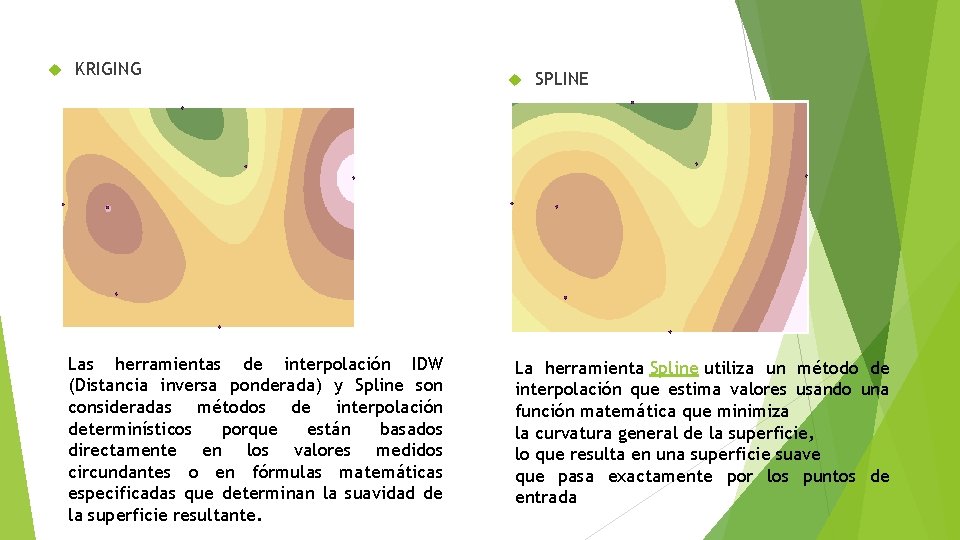 KRIGING

Las herramientas de interpolación IDW (Distancia inversa ponderada) y Spline son consideradas métodos de interpolación determinísticos porque están basados directamente en los valores medidos circundantes o en fórmulas matemáticas especificadas que determinan la suavidad de la superficie resultante.

SPLINE

La herramienta Spline utiliza un método de interpolación que estima valores usando una función matemática que minimiza la curvatura general de la superficie, lo que resulta en una superficie suave que pasa exactamente por los puntos de entrada